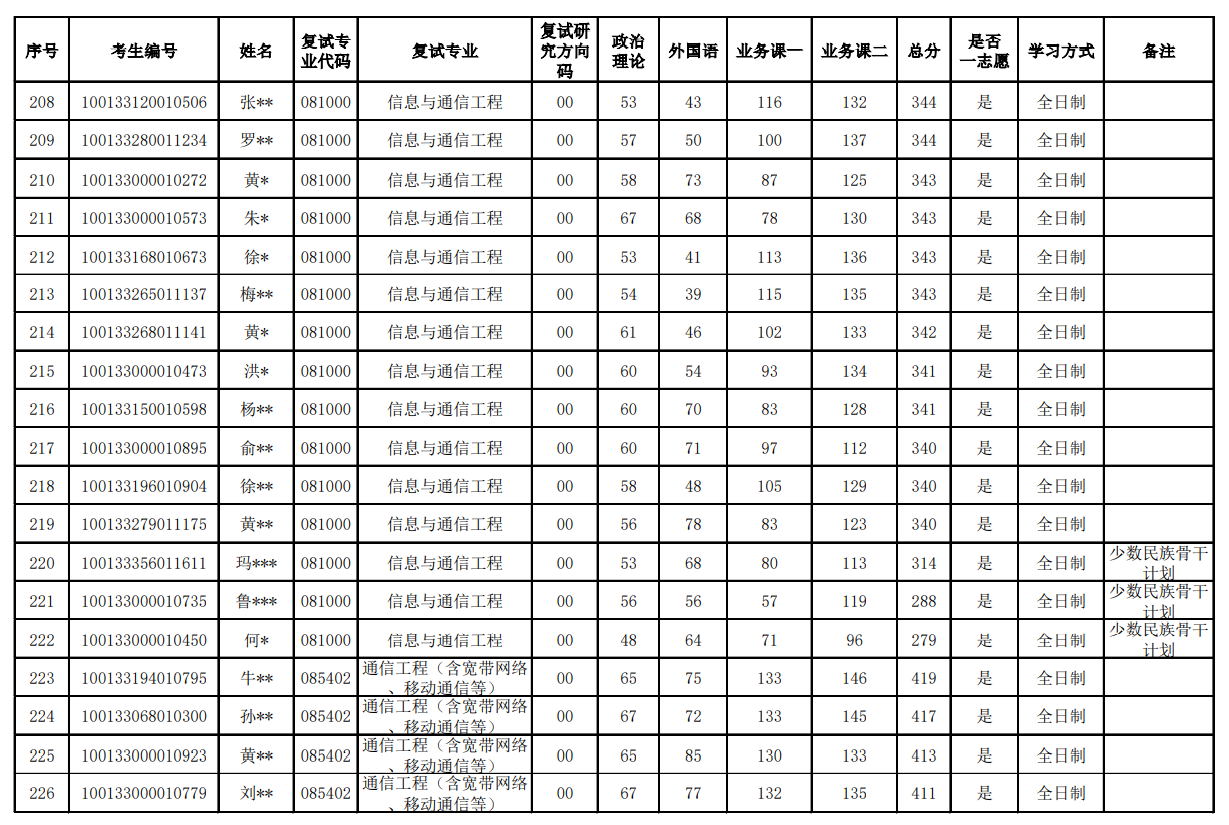 | 序号 | 考生编号 | 姓名 | 复试专业代码 | 复试专业 | 复试研究方向码 | 政治理论 | 外国语 | 业务课一 | 业务课二 | 总分 | 是否一志愿 | 学习方式 | 备注 |
|---|---|---|---|---|---|---|---|---|---|---|---|---|---|
| 208 | 100133120010506 | 张** | 081000 | 信息与通信工程 | 00 | 53 | 43 | 116 | 132 | 344 | 是 | 全日制 | |
| 209 | 100133280011234 | 罗** | 081000 | 信息与通信工程 | 00 | 57 | 50 | 100 | 137 | 344 | 是 | 全日制 | |
| 210 | 100133000010272 | 黄* | 081000 | 信息与通信工程 | 00 | 58 | 73 | 87 | 125 | 343 | 是 | 全日制 | |
| 211 | 100133000010573 | 朱* | 081000 | 信息与通信工程 | 00 | 67 | 68 | 78 | 130 | 343 | 是 | 全日制 | |
| 212 | 100133168010673 | 徐* | 081000 | 信息与通信工程 | 00 | 53 | 41 | 113 | 136 | 343 | 是 | 全日制 | |
| 213 | 100133265011137 | 梅** | 081000 | 信息与通信工程 | 00 | 54 | 39 | 115 | 135 | 343 | 是 | 全日制 | |
| 214 | 100133268011141 | 黄* | 081000 | 信息与通信工程 | 00 | 61 | 46 | 102 | 133 | 342 | 是 | 全日制 | |
| 215 | 100133000010473 | 洪* | 081000 | 信息与通信工程 | 00 | 60 | 54 | 93 | 134 | 341 | 是 | 全日制 | |
| 216 | 100133150010598 | 杨** | 081000 | 信息与通信工程 | 00 | 60 | 70 | 83 | 128 | 341 | 是 | 全日制 | |
| 217 | 100133000010895 | 俞** | 081000 | 信息与通信工程 | 00 | 60 | 71 | 97 | 112 | 340 | 是 | 全日制 | |
| 218 | 100133196010904 | 徐** | 081000 | 信息与通信工程 | 00 | 58 | 48 | 105 | 129 | 340 | 是 | 全日制 | |
| 219 | 100133279011175 | 黄** | 081000 | 信息与通信工程 | 00 | 56 | 78 | 83 | 123 | 340 | 是 | 全日制 | |
| 220 | 100133356011611 | 玛*** | 081000 | 信息与通信工程 | 00 | 53 | 68 | 80 | 113 | 314 | 是 | 全日制 | 少数民族骨干计划 |
| 221 | 100133000010735 | 鲁*** | 081000 | 信息与通信工程 | 00 | 56 | 56 | 57 | 119 | 288 | 是 | 全日制 | 少数民族骨干计划 |
| 222 | 100133000010450 | 何* | 081000 | 信息与通信工程 | 00 | 48 | 64 | 71 | 96 | 279 | 是 | 全日制 | 少数民族骨干计划 |
| 223 | 100133194010795 | 牛** | 085402 | 通信工程（含宽带网络、移动通信等） | 00 | 65 | 75 | 133 | 146 | 419 | 是 | 全日制 | |
| 224 | 100133068010300 | 孙** | 085402 | 通信工程（含宽带网络、移动通信等） | 00 | 67 | 72 | 133 | 145 | 417 | 是 | 全日制 | |
| 225 | 100133000010923 | 黄** | 085402 | 通信工程（含宽带网络、移动通信等） | 00 | 65 | 85 | 130 | 133 | 413 | 是 | 全日制 | |
| 226 | 100133000010779 | 刘** | 085402 | 通信工程（含宽带网络、移动通信等） | 00 | 67 | 77 | 132 | 135 | 411 | 是 | 全日制 | |